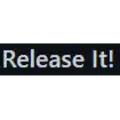 Release It!